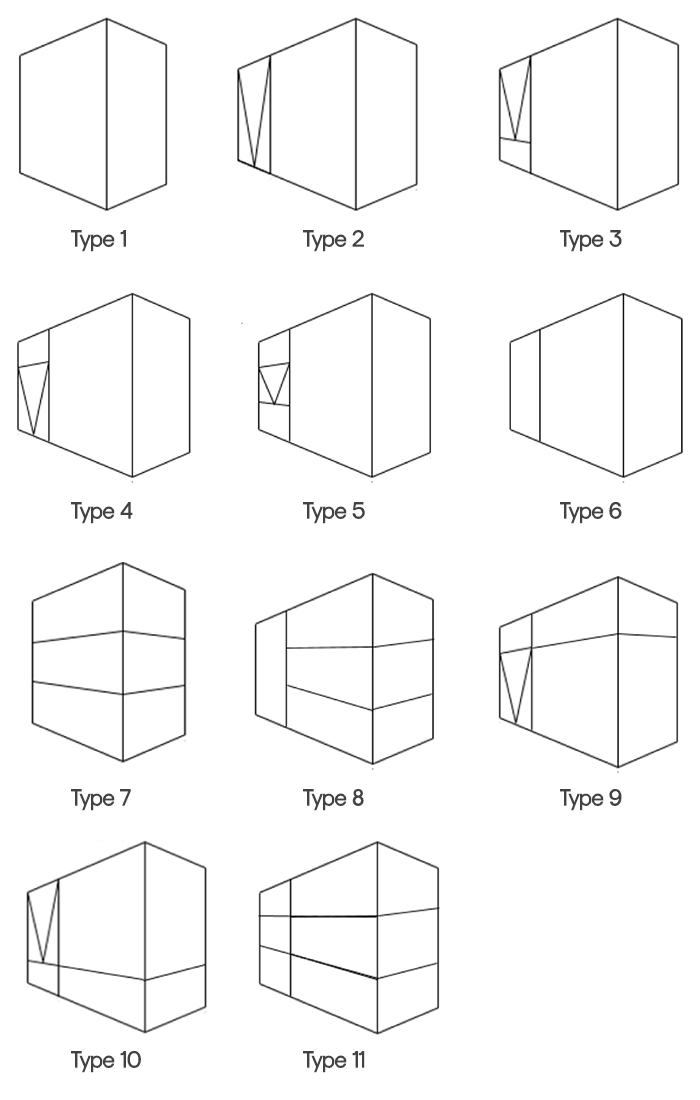 Type 1

Type 2

Type 3

Type 4

Type 5

Type 6

Type 7

Type 8

Type 9

Type 10

Type 11